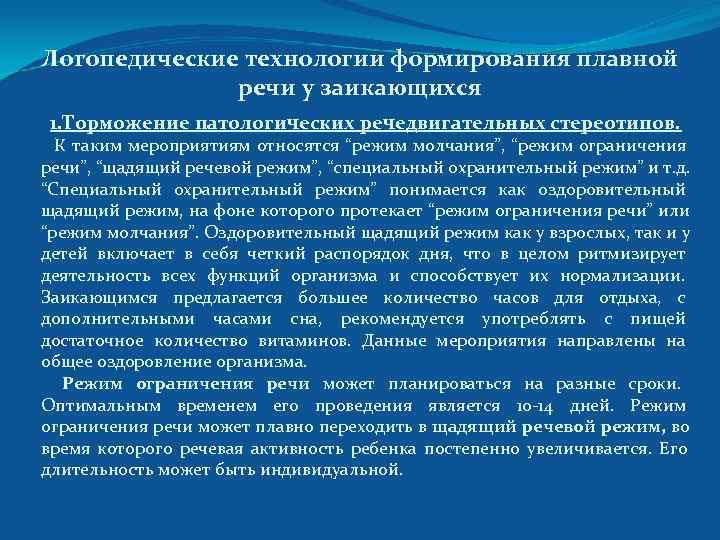 Логопедические технологии формирования плавной речи у заикающихся

1.Торможение патологических речедвигательных стереотипов.

К таким мероприятиям относятся “режим молчания”, “режим ограничения речи”, “щадящий речевой режим”, “специальный охранительный режим” и т.д. “Специальный охранительный режим” понимается как оздоровительный щадящий режим, на фоне которого протекает “режим ограничения речи” или “режим молчания”. Оздоровительный щадящий режим как у взрослых, так и у детей включает в себя четкий распорядок дня, что в целом ритмизирует деятельность всех функций организма и способствует их нормализации. Заикающимся предлагается большее количество часов для отдыха, с дополнительными часами сна, рекомендуется употреблять с пищей достаточное количество витаминов. Данные мероприятия направлены на общее оздоровление организма.

Режим ограничения речи может планироваться на разные сроки. Оптимальным временем его проведения является 10-14 дней. Режим ограничения речи может плавно переходить в щадящий речевой режим, во время которого речевая активность ребенка постепенно увеличивается. Его длительность может быть индивидуальной.